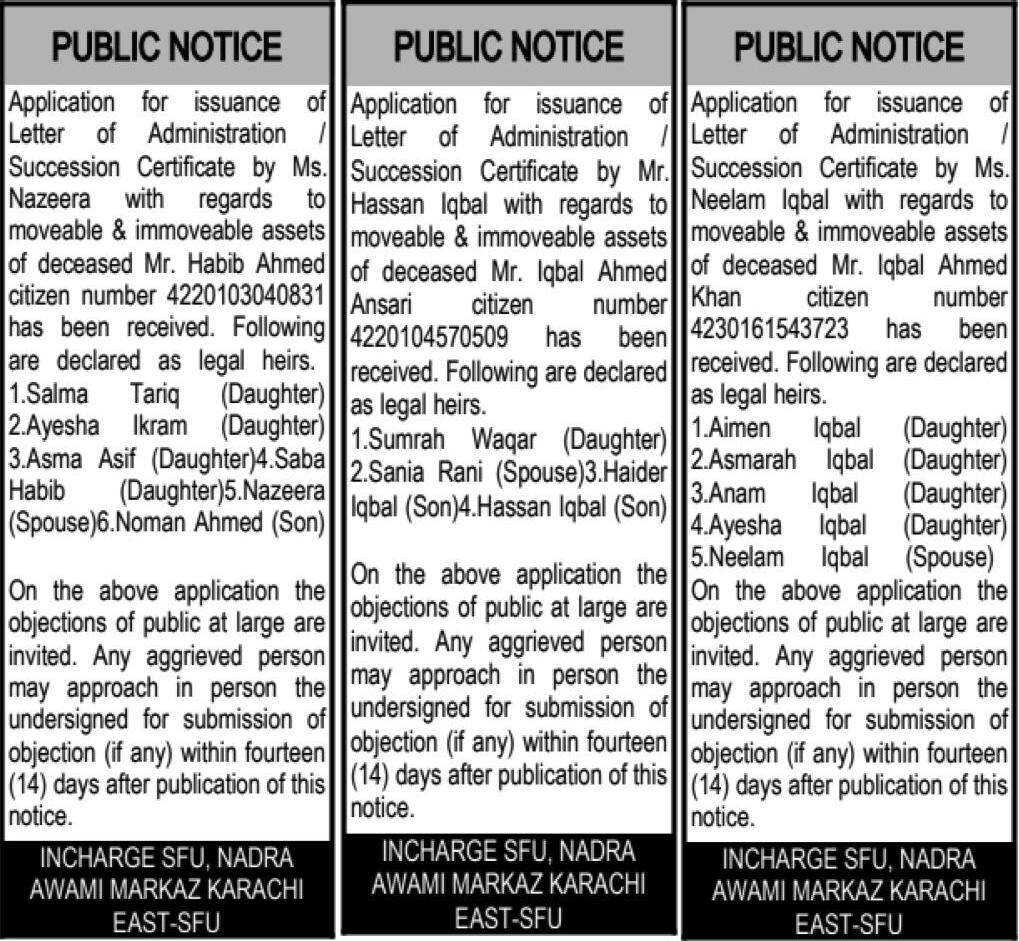 PUBLIC NOTICE

Application for issuance of Letter of Administration / Succession Certificate by Ms. Nazeera with regards to moveable & immoveable assets of deceased Mr. Habib Ahmed citizen number 4220103040831 has been received. Following are declared as legal heirs.
1.Salma Tariq (Daughter)
2.Ayesha Ikram (Daughter)
3.Asma Asif (Daughter)4.Saba Habib (Daughter)5.Nazeera (Spouse)6.Noman Ahmed (Son)

On the above application the objections of public at large are invited. Any aggrieved person may approach in person the undersigned for submission of objection (if any) within fourteen (14) days after publication of this notice.

INCHARGE SFU, NADRA
AWAMI MARKAZ KARACHI
EAST-SFU

PUBLIC NOTICE

Application for issuance of Letter of Administration / Succession Certificate by Mr. Hassan Iqbal with regards to moveable & immoveable assets of deceased Mr. Iqbal Ahmed Ansari citizen number 4220104570509 has been received. Following are declared as legal heirs.
1.Sumrah Waqar (Daughter)
2.Sania Rani (Spouse)3.Haider Iqbal (Son)4.Hassan Iqbal (Son)

On the above application the objections of public at large are invited. Any aggrieved person may approach in person the undersigned for submission of objection (if any) within fourteen (14) days after publication of this notice.

INCHARGE SFU, NADRA
AWAMI MARKAZ KARACHI
EAST-SFU

PUBLIC NOTICE

Application for issuance of Letter of Administration / Succession Certificate by Ms. Neelam Iqbal with regards to moveable & immoveable assets of deceased Mr. Iqbal Ahmed Khan citizen number 4230161543723 has been received. Following are declared as legal heirs.
1.Aimen Iqbal (Daughter)
2.Asmarah Iqbal (Daughter)
3.Anam Iqbal (Daughter)
4.Ayesha Iqbal (Daughter)
5.Neelam Iqbal (Spouse)
On the above application the objections of public at large are invited. Any aggrieved person may approach in person the undersigned for submission of objection (if any) within fourteen (14) days after publication of this notice.

INCHARGE SFU, NADRA
AWAMI MARKAZ KARACHI
EAST-SFU